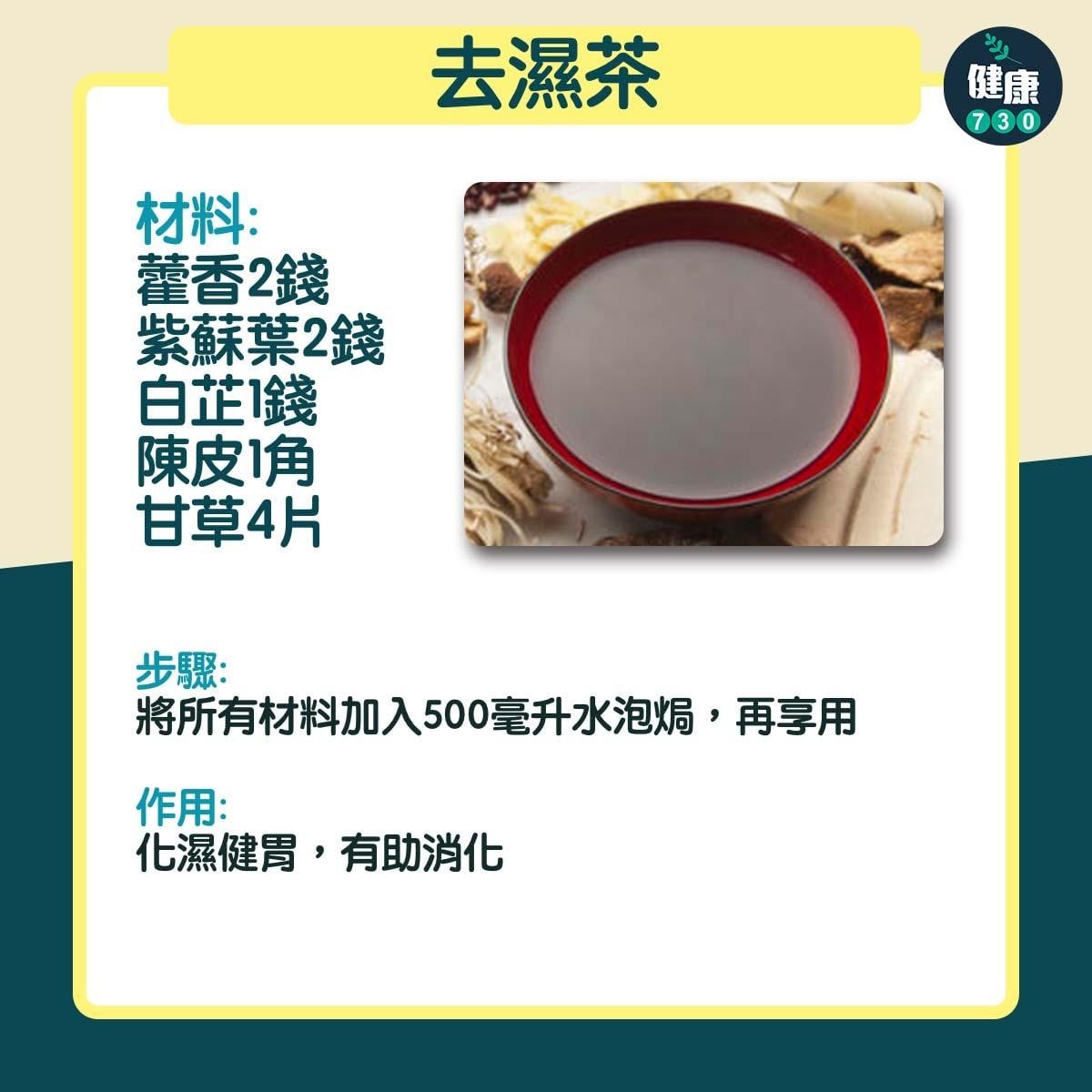 去濕茶

健康
730

材料:
藿香2錢
紫蘇葉2錢
白芷1錢
陳皮1角
甘草4片

步驟:
將所有材料加入500毫升水泡焗，再享用

作用:
化濕健胃，有助消化